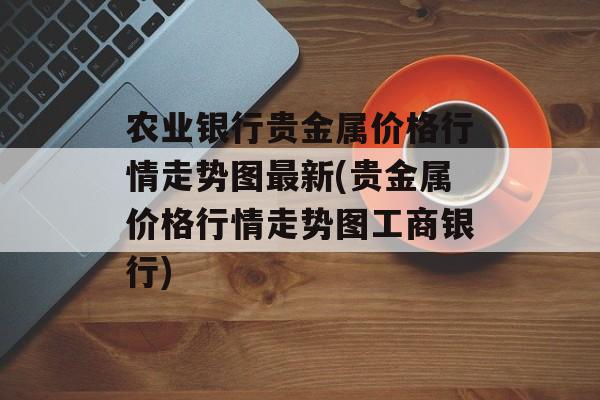 农业银行贵金属价格行情走势图最新(贵金属价格行情走势图工商银行)